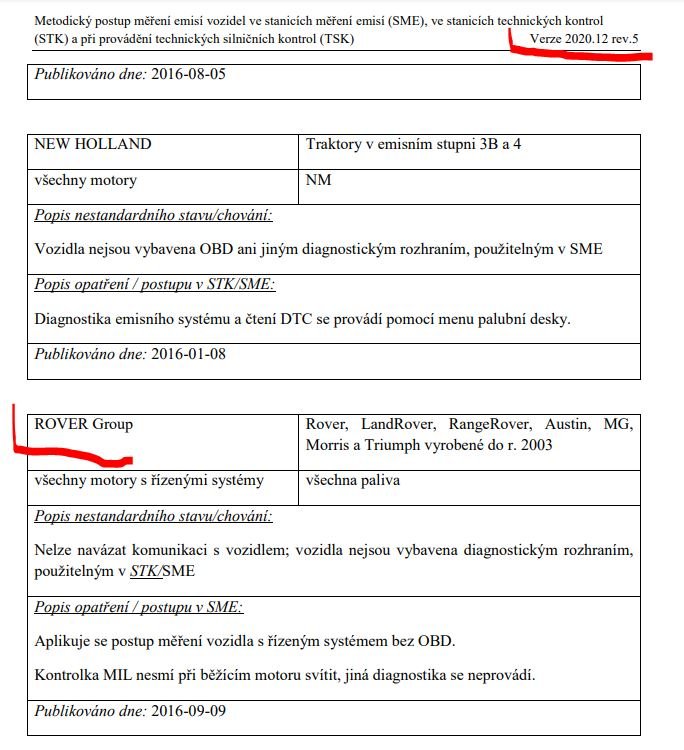 Metodický postup měření emisí vozidel ve stanicích měření emisí (SME), ve stanicích technických kontrol (STK) a při provádění technických silničních kontrol (TSK)
Verze 2020.12 rev.5

Publikováno dne: 2016-08-05

| NEW HOLLAND | Traktory v emisním stupni 3B a 4 |
|---|---|
| všechny motory | NM |

Popis nestandardního stavu/chování:

Vozidla nejsou vybavena OBD ani jiným diagnostickým rozhraním, použitelným v SME

Popis opatření / postupu v STK/SME:

Diagnostika emisního systému a čtení DTC se provádí pomocí menu palubní desky.

Publikováno dne: 2016-01-08

| ROVER Group | Rover, LandRover, RangeRover, Austin, MG, Morris a Triumph vyrobené do r. 2003 |
|---|---|
| všechny motory s řízenými systémy | všechna paliva |

Popis nestandardního stavu/chování:

Nelze navázat komunikaci s vozidlem; vozidla nejsou vybavena diagnostickým rozhraním, použitelným v STK/SME

Popis opatření / postupu v SME:

Aplikuje se postup měření vozidla s řízeným systémem bez OBD.

Kontrolka MIL nesmí při běžícím motoru svítit, jiná diagnostika se neprovádí.

Publikováno dne: 2016-09-09